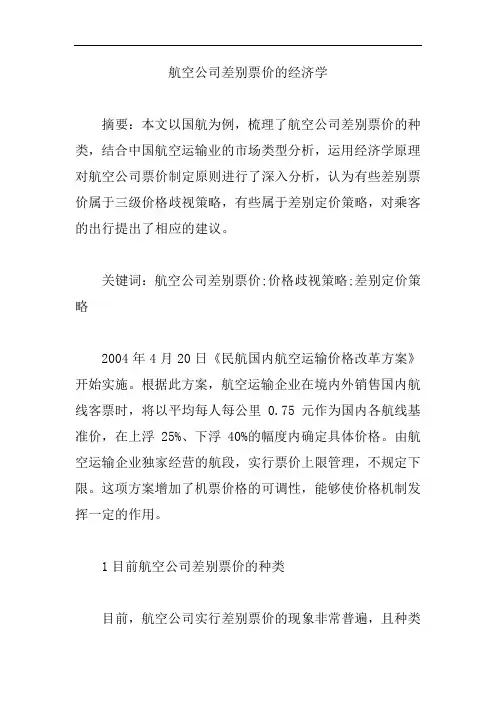 航空公司差别票价的经济学

摘要：本文以国航为例，梳理了航空公司差别票价的种类，结合中国航空运输业的市场类型分析，运用经济学原理对航空公司票价制定原则进行了深入分析，认为有些差别票价属于三级价格歧视策略，有些属于差别定价策略，对乘客的出行提出了相应的建议。

关键词：航空公司差别票价;价格歧视策略;差别定价策略

2004 年 4 月 20 日《民航国内航空运输价格改革方案》开始实施。根据此方案，航空运输企业在境内外销售国内航线客票时，将以平均每人每公里 0.75 元作为国内各航线基准价，在上浮 25%、下浮 40%的幅度内确定具体价格。由航空运输企业独家经营的航段，实行票价上限管理，不规定下限。这项方案增加了机票价格的可调性，能够使价格机制发挥一定的作用。

1 目前航空公司差别票价的种类

目前，航空公司实行差别票价的现象非常普遍，且种类